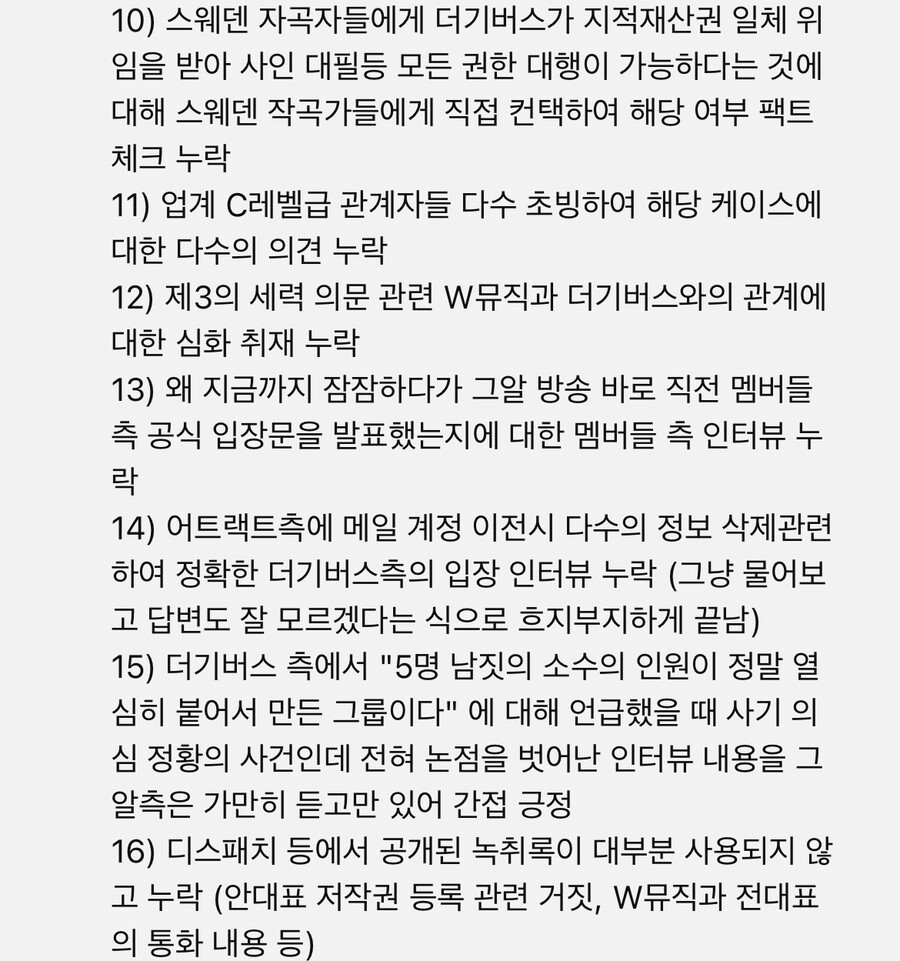 10) 스웨덴 자곡자들에게 더기버스가 지적재산권 일체 위임을 받아 사인 대필등 모든 권한 대행이 가능하다는 것에 대해 스웨덴 작곡가들에게 직접 컨택하여 해당 여부 팩트체크 누락
11) 업계 C레벨급 관계자들 다수 초빙하여 해당 케이스에 대한 다수의 의견 누락
12) 제3의 세력 의문 관련 W뮤직과 더기버스와의 관계에 대한 심화 취재 누락
13) 왜 지금까지 잠잠하다가 그알 방송 바로 직전 멤버들 측 공식 입장문을 발표했는지에 대한 멤버들 측 인터뷰 누락
14) 어트랙트측에 메일 계정 이전시 다수의 정보 삭제관련하여 정확한 더기버스측의 입장 인터뷰 누락 (그냥 물어보고 답변도 잘 모르겠다는 식으로 흐지부지하게 끝남)
15) 더기버스 측에서 "5명 남짓의 소수의 인원이 정말 열심히 붙어서 만든 그룹이다" 에 대해 언급했을 때 사기 의심 정황의 사건인데 전혀 논점을 벗어난 인터뷰 내용을 그알측은 가만히 듣고만 있어 간접 긍정
16) 디스패치 등에서 공개된 녹취록이 대부분 사용되지 않고 누락 (안대표 저작권 등록 관련 거짓, W뮤직과 전대표의 통화 내용 등)